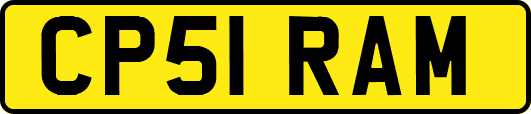 CP51 RAM